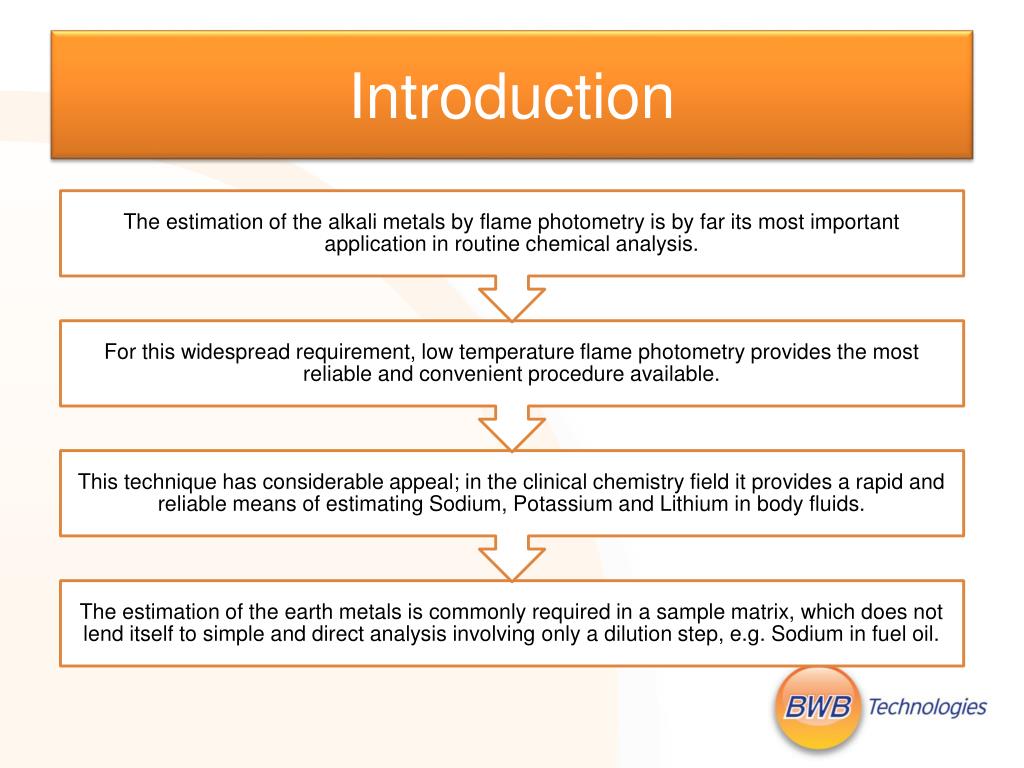 Introduction

The estimation of the alkali metals by flame photometry is by far its most important application in routine chemical analysis.

For this widespread requirement, low temperature flame photometry provides the most reliable and convenient procedure available.

This technique has considerable appeal; in the clinical chemistry field it provides a rapid and reliable means of estimating Sodium, Potassium and Lithium in body fluids.

The estimation of the earth metals is commonly required in a sample matrix, which does not lend itself to simple and direct analysis involving only a dilution step, e.g. Sodium in fuel oil.

BWB Technologies